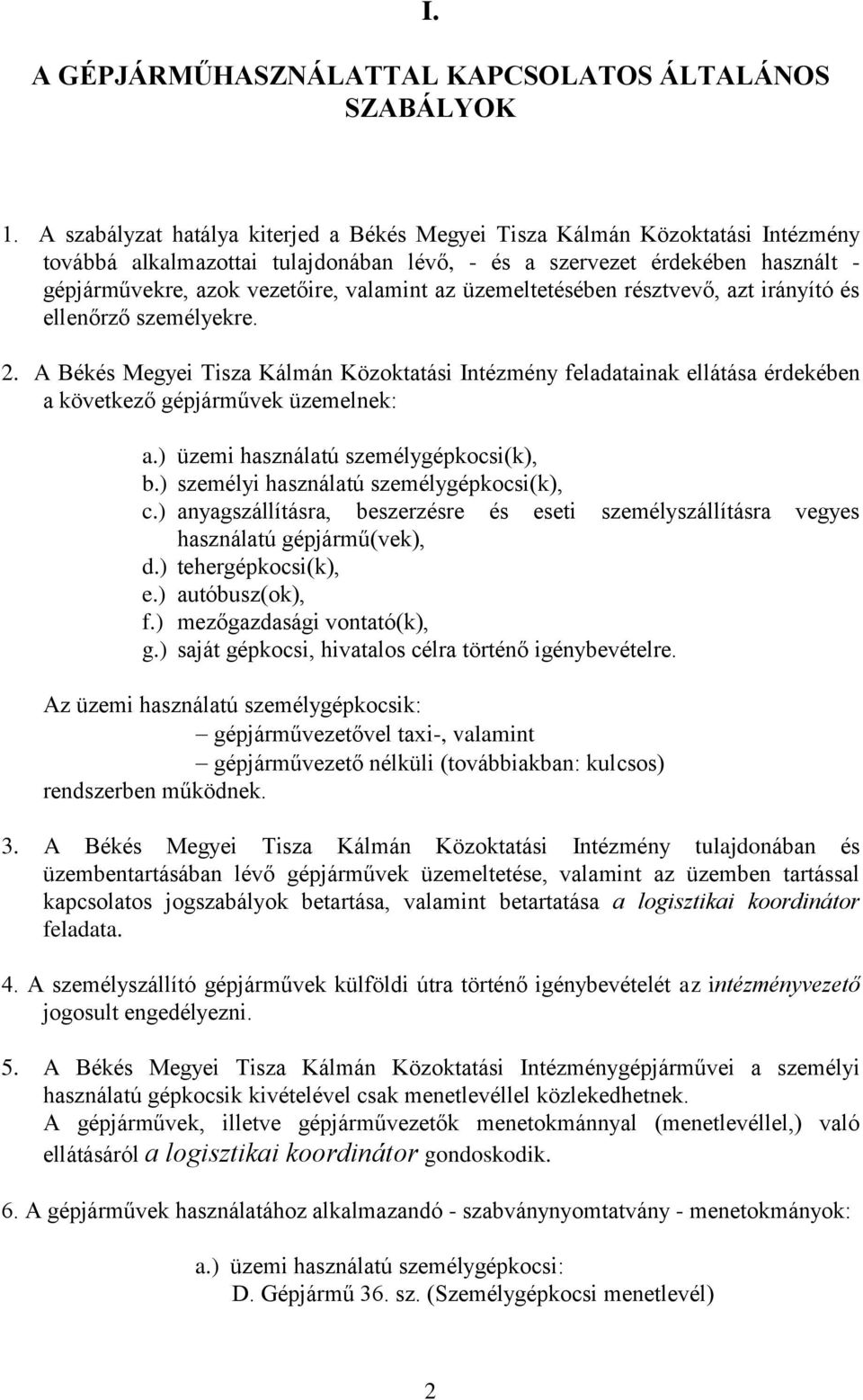 I.

A GÉPJÁRMŰHASZNÁLATTAL KAPCSOLATOS ÁLTALÁNOS SZABÁLYOK

1. A szabályzat hatálya kiterjed a Békés Megyei Tisza Kálmán Közoktatási Intézmény továbbá alkalmazottai tulajdonában lévő, - és a szervezet érdekében használt - gépjárművekre, azok vezetőire, valamint az üzemeltetésében résztvevő, azt irányító és ellenőrző személyekre.

2. A Békés Megyei Tisza Kálmán Közoktatási Intézmény feladatainak ellátása érdekében a következő gépjárművek üzemelnek:

a.) üzemi használatú személygépkocsi(k),
b.) személyi használatú személygépkocsi(k),
c.) anyagszállításra, beszerzésre és eseti személyszállításra vegyes használatú gépjármű(vek),
d.) tehergépkocsi(k),
e.) autóbusz(ok),
f.) mezőgazdasági vontató(k),
g.) saját gépkocsi, hivatalos célra történő igénybevételre.

Az üzemi használatú személygépkocsik:
– gépjárművezetővel taxi-, valamint
– gépjárművezető nélküli (továbbiakban: kulcsos)
rendszerben működnek.

3. A Békés Megyei Tisza Kálmán Közoktatási Intézmény tulajdonában és üzembentartásában lévő gépjárművek üzemeltetése, valamint az üzemben tartással kapcsolatos jogszabályok betartása, valamint betartatása a logisztikai koordinátor feladata.

4. A személyszállító gépjárművek külföldi útra történő igénybevételét az intézményvezető jogosult engedélyezni.

5. A Békés Megyei Tisza Kálmán Közoktatási Intézménygépjárművei a személyi használatú gépkocsik kivételével csak menetlevéllel közlekedhetnek.
A gépjárművek, illetve gépjárművezetők menetokmánnyal (menetlevéllel,) való ellátásáról a logisztikai koordinátor gondoskodik.

6. A gépjárművek használatához alkalmazandó - szabványnyomtatvány - menetokmányok:

a.) üzemi használatú személygépkocsi:
D. Gépjármű 36. sz. (Személygépkocsi menetlevél)

2